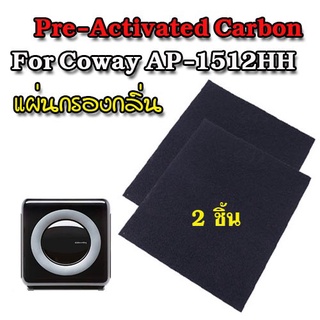 Pre-Activated Carbon
For Coway AP-1512HH
แผ่นกรองกลิ่น

2 ชิ้น